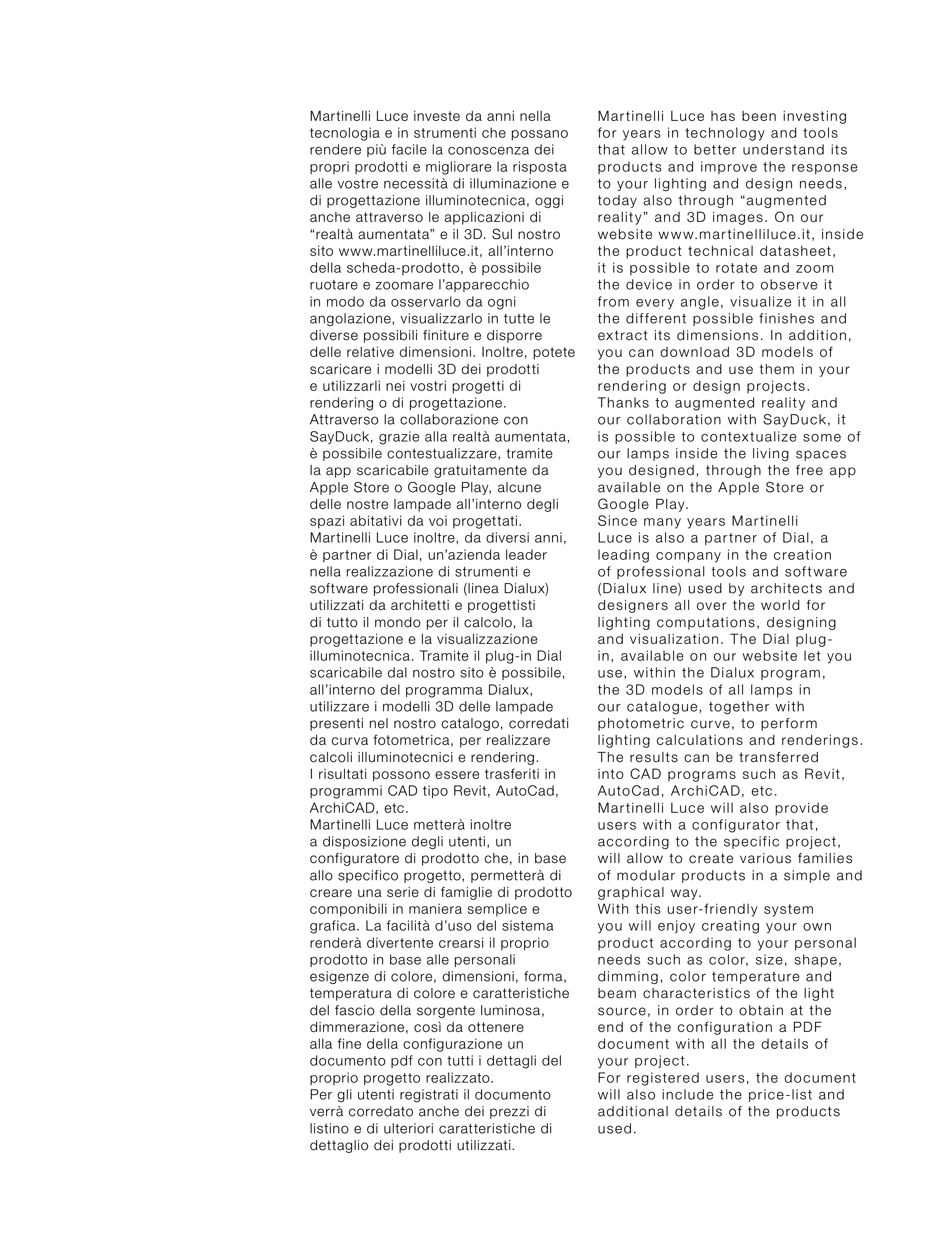 Martinelli Luce investe da anni nella tecnologia e in strumenti che possano rendere più facile la conoscenza dei propri prodotti e migliorare la risposta alle vostre necessità di illuminazione e di progettazione illuminotecnica, oggi anche attraverso le applicazioni di “realtà aumentata” e il 3D. Sul nostro sito www.martinelliluce.it, all’interno della scheda-prodotto, è possibile ruotare e zoomare l’apparecchio in modo da osservarlo da ogni angolazione, visualizzarlo in tutte le diverse possibili finiture e disporre delle relative dimensioni. Inoltre, potete scaricare i modelli 3D dei prodotti e utilizzarli nei vostri progetti di rendering o di progettazione.
Attraverso la collaborazione con SayDuck, grazie alla realtà aumentata, è possibile contestualizzare, tramite la app scaricabile gratuitamente da Apple Store o Google Play, alcune delle nostre lampade all’interno degli spazi abitativi da voi progettati.
Martinelli Luce inoltre, da diversi anni, è partner di Dial, un’azienda leader nella realizzazione di strumenti e software professionali (linea Dialux) utilizzati da architetti e progettisti di tutto il mondo per il calcolo, la progettazione e la visualizzazione illuminotecnica. Tramite il plug-in Dial scaricabile dal nostro sito è possibile, all’interno del programma Dialux, utilizzare i modelli 3D delle lampade presenti nel nostro catalogo, corredati da curva fotometrica, per realizzare calcoli illuminotecnici e rendering.
I risultati possono essere trasferiti in programmi CAD tipo Revit, AutoCad, ArchiCAD, etc.
Martinelli Luce metterà inoltre a disposizione degli utenti, un configuratore di prodotto che, in base allo specifico progetto, permetterà di creare una serie di famiglie di prodotto componibili in maniera semplice e grafica. La facilità d’uso del sistema renderà divertente crearsi il proprio prodotto in base alle personali esigenze di colore, dimensioni, forma, temperatura di colore e caratteristiche del fascio della sorgente luminosa, dimmerazione, così da ottenere alla fine della configurazione un documento pdf con tutti i dettagli del proprio progetto realizzato.
Per gli utenti registrati il documento verrà corredato anche dei prezzi di listino e di ulteriori caratteristiche di dettaglio dei prodotti utilizzati.

Martinelli Luce has been investing for years in technology and tools that allow to better understand its products and improve the response to your lighting and design needs, today also through “augmented reality” and 3D images. On our website www.martinelliluce.it, inside the product technical datasheet, it is possible to rotate and zoom the device in order to observe it from every angle, visualize it in all the different possible finishes and extract its dimensions. In addition, you can download 3D models of the products and use them in your rendering or design projects.
Thanks to augmented reality and our collaboration with SayDuck, it is possible to contextualize some of our lamps inside the living spaces you designed, through the free app available on the Apple Store or Google Play.
Since many years Martinelli Luce is also a partner of Dial, a leading company in the creation of professional tools and software (Dialux line) used by architects and designers all over the world for lighting computations, designing and visualization. The Dial plug-in, available on our website let you use, within the Dialux program, the 3D models of all lamps in our catalogue, together with photometric curve, to perform lighting calculations and renderings.
The results can be transferred into CAD programs such as Revit, AutoCad, ArchiCAD, etc.
Martinelli Luce will also provide users with a configurator that, according to the specific project, will allow to create various families of modular products in a simple and graphical way.
With this user-friendly system you will enjoy creating your own product according to your personal needs such as color, size, shape, dimming, color temperature and beam characteristics of the light source, in order to obtain at the end of the configuration a PDF document with all the details of your project.
For registered users, the document will also include the price-list and additional details of the products used.